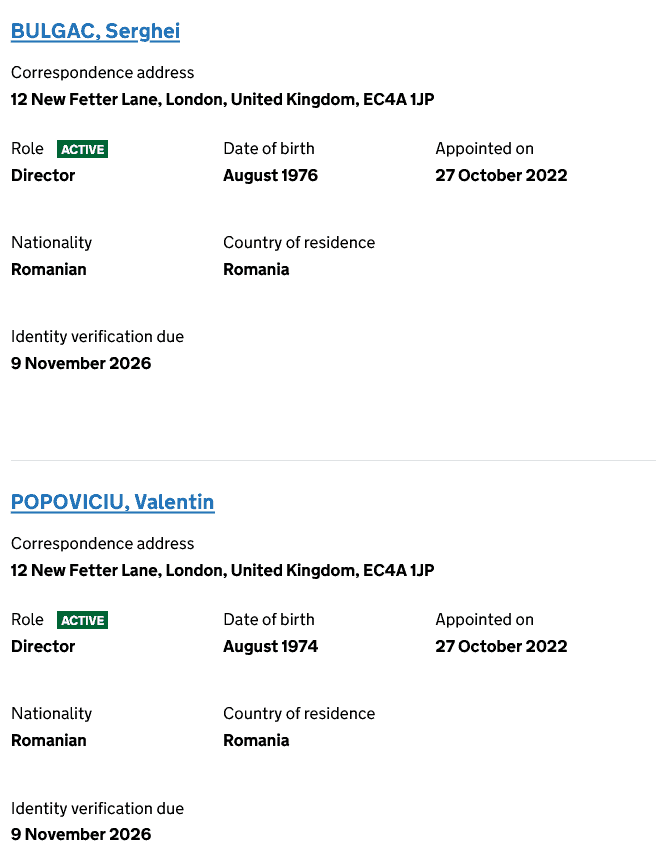 BULGAC, Serghei

Correspondence address
12 New Fetter Lane, London, United Kingdom, EC4A 1JP

Role ACTIVE
Director

Date of birth
August 1976

Appointed on
27 October 2022

Nationality
Romanian

Country of residence
Romania

Identity verification due
9 November 2026

POPOVICIU, Valentin

Correspondence address
12 New Fetter Lane, London, United Kingdom, EC4A 1JP

Role ACTIVE
Director

Date of birth
August 1974

Appointed on
27 October 2022

Nationality
Romanian

Country of residence
Romania

Identity verification due
9 November 2026